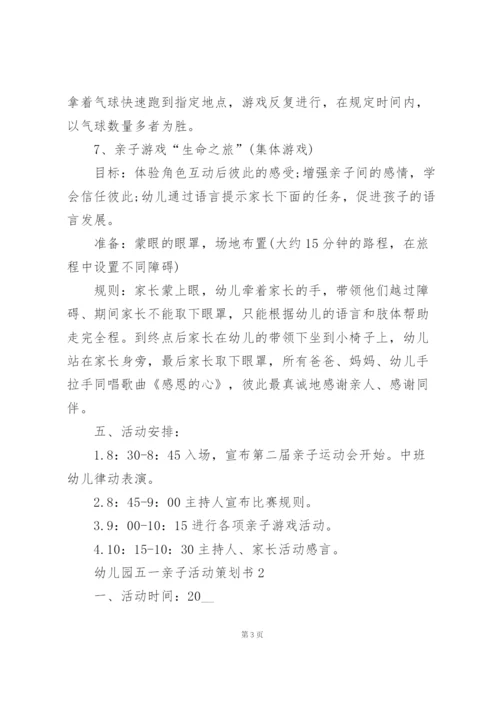 拿着气球快速跑到指定地点，游戏反复进行，在规定时间内，以气球数量多者为胜。

7、亲子游戏“生命之旅”(集体游戏)

目标：体验角色互动后彼此的感受;增强亲子间的感情，学会信任彼此;幼儿通过语言提示家长下面的任务，促进孩子的语言发展。

准备：蒙眼的眼罩，场地布置(大约15分钟的路程，在旅程中设置不同障碍)

规则：家长蒙上眼，幼儿牵着家长的手，带领他们越过障碍、期间家长不能取下眼罩，只能根据幼儿的语言和肢体帮助走完全程。到终点后家长在幼儿的带领下坐到小椅子上，幼儿站在家长身旁，最后家长取下眼罩，所有爸爸、妈妈、幼儿手拉手同唱歌曲《感恩的心》，彼此最真诚地感谢亲人、感谢同伴。

五、活动安排：

1.8：30-8：45入场，宣布第二届亲子运动会开始。中班幼儿律动表演。

2.8：45-9：00主持人宣布比赛规则。

3.9：00-10：15进行各项亲子游戏活动。

4.10：15-10：30主持人、家长活动感言。

幼儿园五一亲子活动策划书2

一、活动时间：20__

第3页